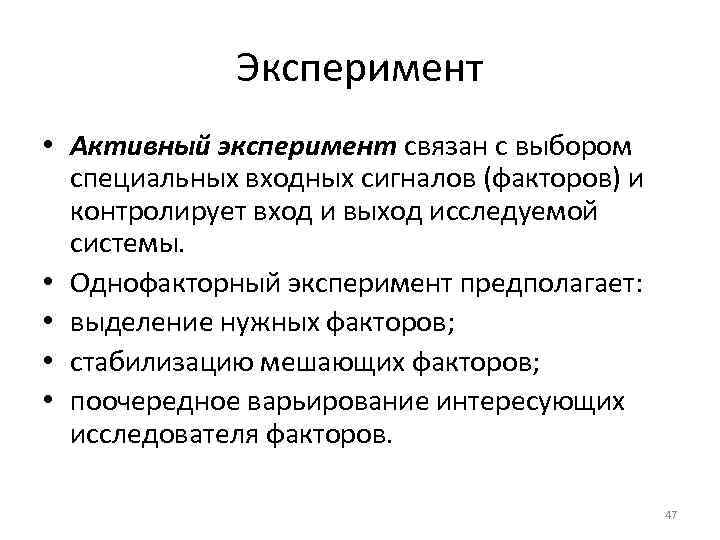 Эксперимент

• Активный эксперимент связан с выбором специальных входных сигналов (факторов) и контролирует вход и выход исследуемой системы.
• Однофакторный эксперимент предполагает:
• выделение нужных факторов;
• стабилизацию мешающих факторов;
• поочередное варьирование интересующих исследователя факторов.

47